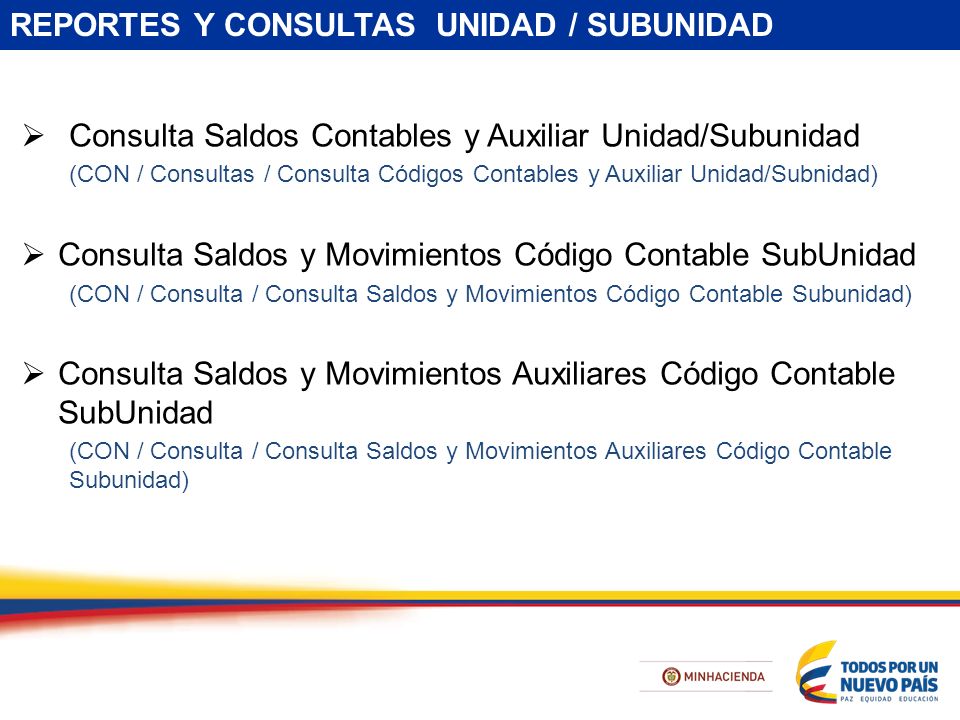 REPORTES Y CONSULTAS UNIDAD / SUBUNIDAD

➢ Consulta Saldos Contables y Auxiliar Unidad/Subunidad
(CON / Consultas / Consulta Códigos Contables y Auxiliar Unidad/Subnidad)

➢ Consulta Saldos y Movimientos Código Contable SubUnidad
(CON / Consulta / Consulta Saldos y Movimientos Código Contable Subunidad)

➢ Consulta Saldos y Movimientos Auxiliares Código Contable SubUnidad
(CON / Consulta / Consulta Saldos y Movimientos Auxiliares Código Contable Subunidad)

MINHACIENDA

TODOS POR UN NUEVO PAÍS
PAZ EQUIDAD EDUCACIÓN